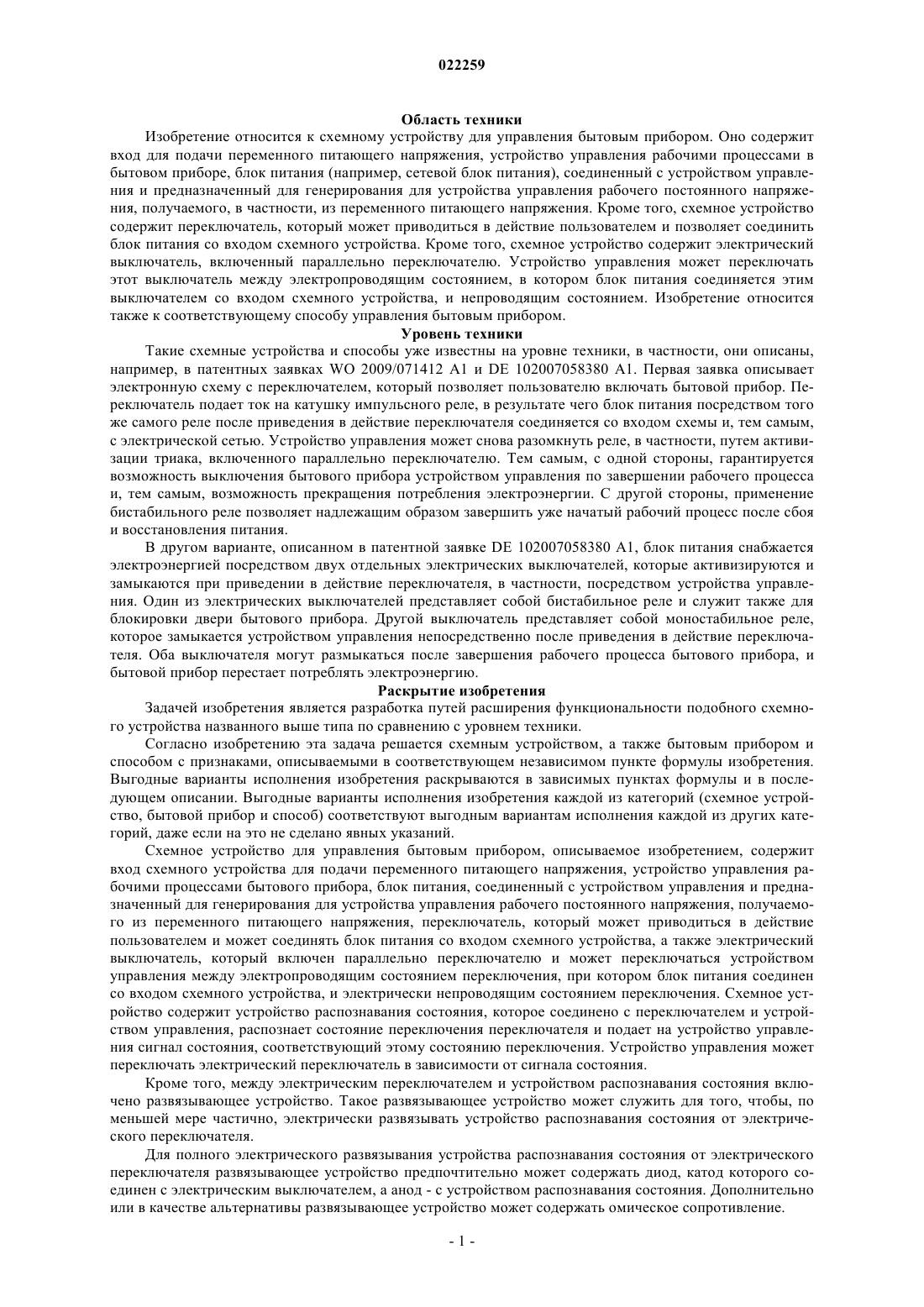 022259

Область техники

Изобретение относится к схемному устройству для управления бытовым прибором. Оно содержит вход для подачи переменного питающего напряжения, устройство управления рабочими процессами в бытовом приборе, блок питания (например, сетевой блок питания), соединенный с устройством управления и предназначенный для генерирования для устройства управления рабочего постоянного напряжения, получаемого, в частности, из переменного питающего напряжения. Кроме того, схемное устройство содержит переключатель, который может приводиться в действие пользователем и позволяет соединить блок питания со входом схемного устройства. Кроме того, схемное устройство содержит электрический выключатель, включенный параллельно переключателю. Устройство управления может переключать этот выключатель между электропроводящим состоянием, в котором блок питания соединяется этим выключателем со входом схемного устройства, и непроводящим состоянием. Изобретение относится также к соответствующему способу управления бытовым прибором.

Уровень техники

Такие схемные устройства и способы уже известны на уровне техники, в частности, они описаны, например, в патентных заявках WO 2009/071412 A1 и DE 102007058380 A1. Первая заявка описывает электронную схему с переключателем, который позволяет пользователю включать бытовой прибор. Переключатель подает ток на катушку импульсного реле, в результате чего блок питания посредством того же самого реле после приведения в действие переключателя соединяется со входом схемы и, тем самым, с электрической сетью. Устройство управления может снова разомкнуть реле, в частности, путем активизации триака, включенного параллельно переключателю. Тем самым, с одной стороны, гарантируется возможность выключения бытового прибора устройством управления по завершении рабочего процесса и, тем самым, возможность прекращения потребления электроэнергии. С другой стороны, применение бистабильного реле позволяет надлежащим образом завершить уже начатый рабочий процесс после сбоя и восстановления питания.

В другом варианте, описанном в патентной заявке DE 102007058380 A1, блок питания снабжается электроэнергией посредством двух отдельных электрических выключателей, которые активизируются и замыкаются при приведении в действие переключателя, в частности, посредством устройства управления. Один из электрических выключателей представляет собой бистабильное реле и служит также для блокировки двери бытового прибора. Другой выключатель представляет собой моностабильное реле, которое замыкается устройством управления непосредственно после приведения в действие переключателя. Оба выключателя могут размыкаться после завершения рабочего процесса бытового прибора, и бытовой прибор перестает потреблять электроэнергию.

Раскрытие изобретения

Задачей изобретения является разработка путей расширения функциональности подобного схемного устройства названного выше типа по сравнению с уровнем техники.

Согласно изобретению эта задача решается схемным устройством, а также бытовым прибором и способом с признаками, описываемыми в соответствующем независимом пункте формулы изобретения. Выгодные варианты исполнения изобретения раскрываются в зависимых пунктах формулы и в последующем описании. Выгодные варианты исполнения изобретения каждой из категорий (схемное устройство, бытовой прибор и способ) соответствуют выгодным вариантам исполнения каждой из других категорий, даже если на это не сделано явных указаний.

Схемное устройство для управления бытовым прибором, описываемое изобретением, содержит вход схемного устройства для подачи переменного питающего напряжения, устройство управления рабочими процессами бытового прибора, блок питания, соединенный с устройством управления и предназначенный для генерирования для устройства управления рабочего постоянного напряжения, получаемого из переменного питающего напряжения, переключатель, который может приводиться в действие пользователем и может соединять блок питания со входом схемного устройства, а также электрический выключатель, который включен параллельно переключателю и может переключаться устройством управления между электропроводящим состоянием переключения, при котором блок питания соединен со входом схемного устройства, и электрически непроводящим состоянием переключения. Схемное устройство содержит устройство распознавания состояния, которое соединено с переключателем и устройством управления, распознает состояние переключения переключателя и подает на устройство управления сигнал состояния, соответствующий этому состоянию переключения. Устройство управления может переключать электрический переключатель в зависимости от сигнала состояния.

Кроме того, между электрическим переключателем и устройством распознавания состояния включено развязывающее устройство. Такое развязывающее устройство может служить для того, чтобы, по меньшей мере частично, электрически развязывать устройство распознавания состояния от электрического переключателя.

Для полного электрического развязывания устройства распознавания состояния от электрического переключателя развязывающее устройство предпочтительно может содержать диод, катод которого соединен с электрическим выключателем, а анод - с устройством распознавания состояния. Дополнительно или в качестве альтернативы развязывающее устройство может содержать омическое сопротивление.

- 1 -